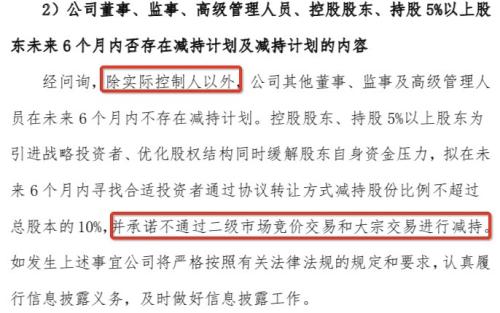 2）公司董事、监事、高级管理人员、控股股东、持股 5%以上股东未来 6 个月内否存在减持计划及减持计划的内容

经问询，除实际控制人以外，公司其他董事、监事及高级管理人员在未来 6 个月内不存在减持计划。控股股东、持股 5%以上股东为引进战略投资者、优化股权结构同时缓解股东自身资金压力，拟在未来 6 个月内寻找合适投资者通过协议转让方式减持股份比例不超过总股本的 10%，并承诺不通过二级市场竞价交易和大宗交易进行减持。如发生上述事宜公司将严格按照有关法律法规的规定和要求，认真履行信息披露义务，及时做好信息披露工作。